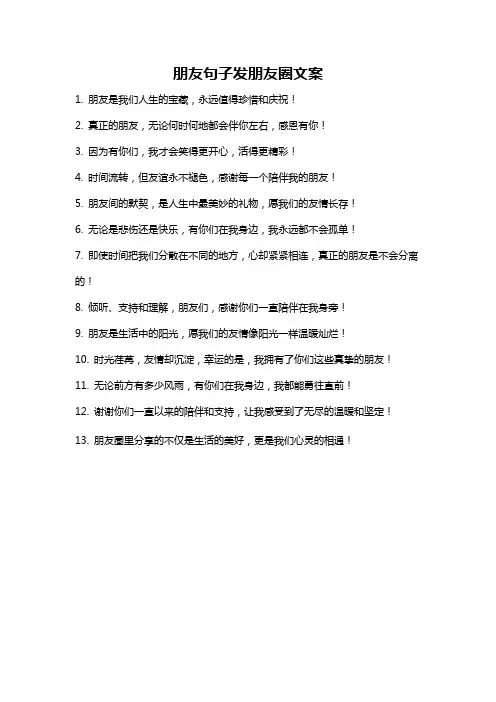 朋友句子发朋友圈文案

1. 朋友是我们人生的宝藏，永远值得珍惜和庆祝！

2. 真正的朋友，无论何时何地都会伴你左右，感恩有你！

3. 因为有你们，我才会笑得更开心，活得更精彩！

4. 时间流转，但友谊永不褪色，感谢每一个陪伴我的朋友！

5. 朋友间的默契，是人生中最美妙的礼物，愿我们的友情长存！

6. 无论是悲伤还是快乐，有你们在我身边，我永远都不会孤单！

7. 即使时间把我们分散在不同的地方，心却紧紧相连，真正的朋友是不会分离的！

8. 倾听、支持和理解，朋友们，感谢你们一直陪伴在我身旁！

9. 朋友是生活中的阳光，愿我们的友情像阳光一样温暖灿烂！

10. 时光荏苒，友情却沉淀，幸运的是，我拥有了你们这些真挚的朋友！

11. 无论前方有多少风雨，有你们在我身边，我都能勇往直前！

12. 谢谢你们一直以来的陪伴和支持，让我感受到了无尽的温暖和坚定！

13. 朋友圈里分享的不仅是生活的美好，更是我们心灵的相通！